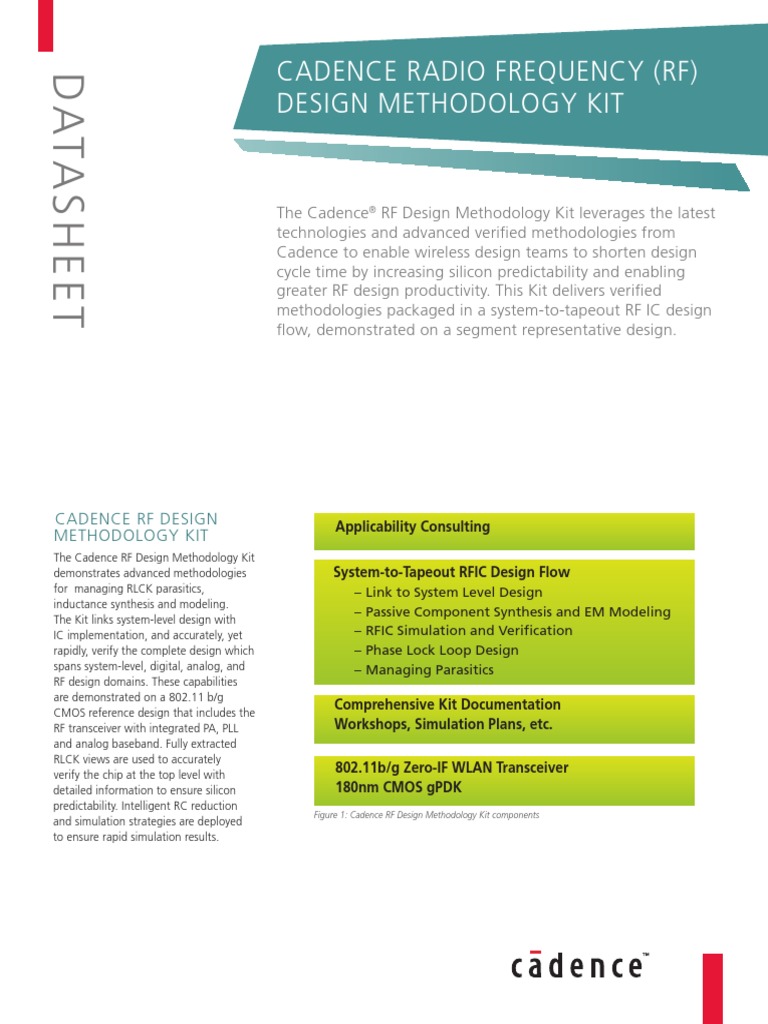 DATASHEET

CADENCE RADIO FREQUENCY (RF) DESIGN METHODOLOGY KIT

The Cadence® RF Design Methodology Kit leverages the latest technologies and advanced verified methodologies from Cadence to enable wireless design teams to shorten design cycle time by increasing silicon predictability and enabling greater RF design productivity. This Kit delivers verified methodologies packaged in a system-to-tapeout RF IC design flow, demonstrated on a segment representative design.

CADENCE RF DESIGN METHODOLOGY KIT

The Cadence RF Design Methodology Kit demonstrates advanced methodologies for managing RLCK parasitics, inductance synthesis and modeling. The Kit links system-level design with IC implementation, and accurately, yet rapidly, verify the complete design which spans system-level, digital, analog, and RF design domains. These capabilities are demonstrated on a 802.11 b/g CMOS reference design that includes the RF transceiver with integrated PA, PLL and analog baseband. Fully extracted RLCK views are used to accurately verify the chip at the top level with detailed information to ensure silicon predictability. Intelligent RC reduction and simulation strategies are deployed to ensure rapid simulation results.

Applicability Consulting

System-to-Tapeout RFIC Design Flow
– Link to System Level Design
– Passive Component Synthesis and EM Modeling
– RFIC Simulation and Verification
– Phase Lock Loop Design
– Managing Parasitics

Comprehensive Kit Documentation
Workshops, Simulation Plans, etc.

802.11b/g Zero-IF WLAN Transceiver
180nm CMOS gPDK

Figure 1: Cadence RF Design Methodology Kit components

cādence™